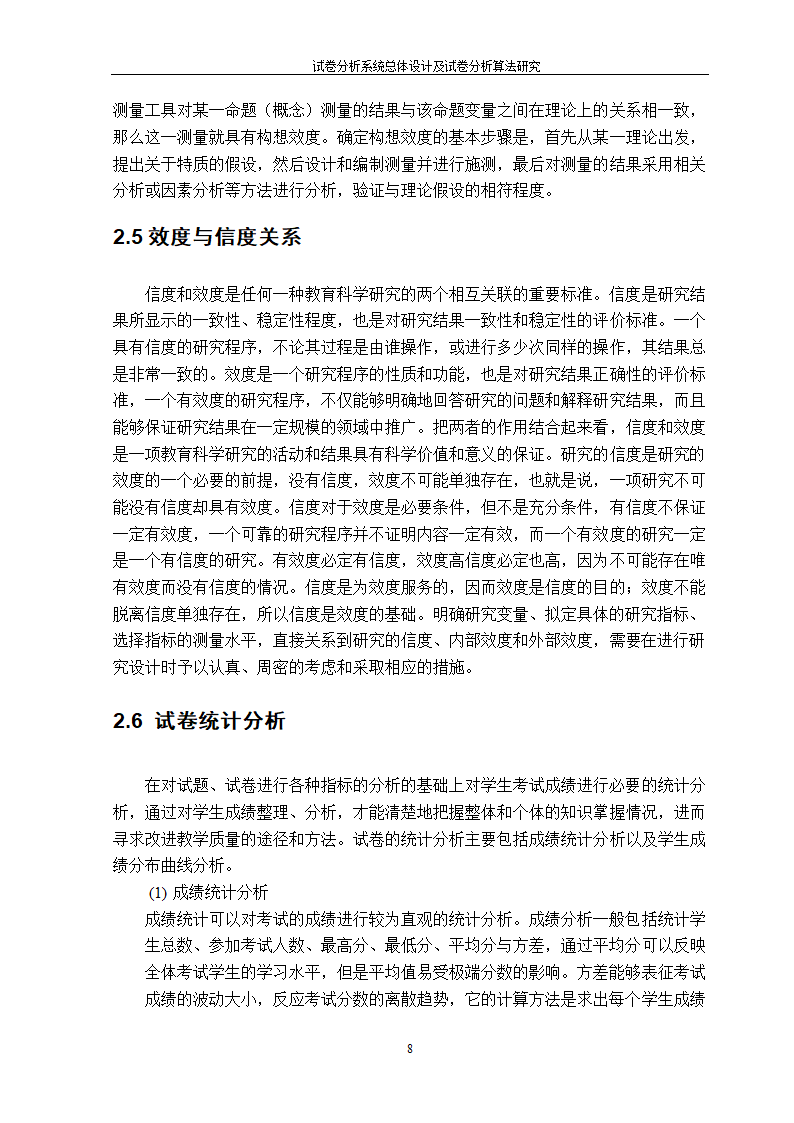 试卷分析系统总体设计及试卷分析算法研究

测量工具对某一命题（概念）测量的结果与该命题变量之间在理论上的关系相一致，那么这一测量就具有构想效度。确定构想效度的基本步骤是，首先从某一理论出发，提出关于特质的假设，然后设计和编制测量并进行施测，最后对测量的结果采用相关分析或因素分析等方法进行分析，验证与理论假设的相符程度。

2.5 效度与信度关系

信度和效度是任何一种教育科学研究的两个相互关联的重要标准。信度是研究结果所显示的一致性、稳定性程度，也是对研究结果一致性和稳定性的评价标准。一个具有信度的研究程序，不论其过程是由谁操作，或进行多少次同样的操作，其结果总是非常一致的。效度是一个研究程序的性质和功能，也是对研究结果正确性的评价标准，一个有效度的研究程序，不仅能够明确地回答研究的问题和解释研究结果，而且能够保证研究结果在一定规模的领域中推广。把两者的作用结合起来看，信度和效度是一项教育科学研究的活动和结果具有科学价值和意义的保证。研究的信度是研究的效度的一个必要的前提，没有信度，效度不可能单独存在，也就是说，一项研究不可能没有信度却具有效度。信度对于效度是必要条件，但不是充分条件，有信度不保证一定有效度，一个可靠的研究程序并不证明内容一定有效，而一个有效度的研究一定是一个有信度的研究。有效度必定有信度，效度高信度必定也高，因为不可能存在唯有效度而没有信度的情况。信度是为效度服务的，因而效度是信度的目的；效度不能脱离信度单独存在，所以信度是效度的基础。明确研究变量、拟定具体的研究指标、选择指标的测量水平，直接关系到研究的信度、内部效度和外部效度，需要在进行研究设计时予以认真、周密的考虑和采取相应的措施。

2.6 试卷统计分析

在对试题、试卷进行各种指标的分析的基础上对学生考试成绩进行必要的统计分析，通过对学生成绩整理、分析，才能清楚地把握整体和个体的知识掌握情况，进而寻求改进教学质量的途径和方法。试卷的统计分析主要包括成绩统计分析以及学生成绩分布曲线分析。

(1) 成绩统计分析

成绩统计可以对考试的成绩进行较为直观的统计分析。成绩分析一般包括统计学生总数、参加考试人数、最高分、最低分、平均分与方差，通过平均分可以反映全体考试学生的学习水平，但是平均值易受极端分数的影响。方差能够表征考试成绩的波动大小，反应考试分数的离散趋势，它的计算方法是求出每个学生成绩

8